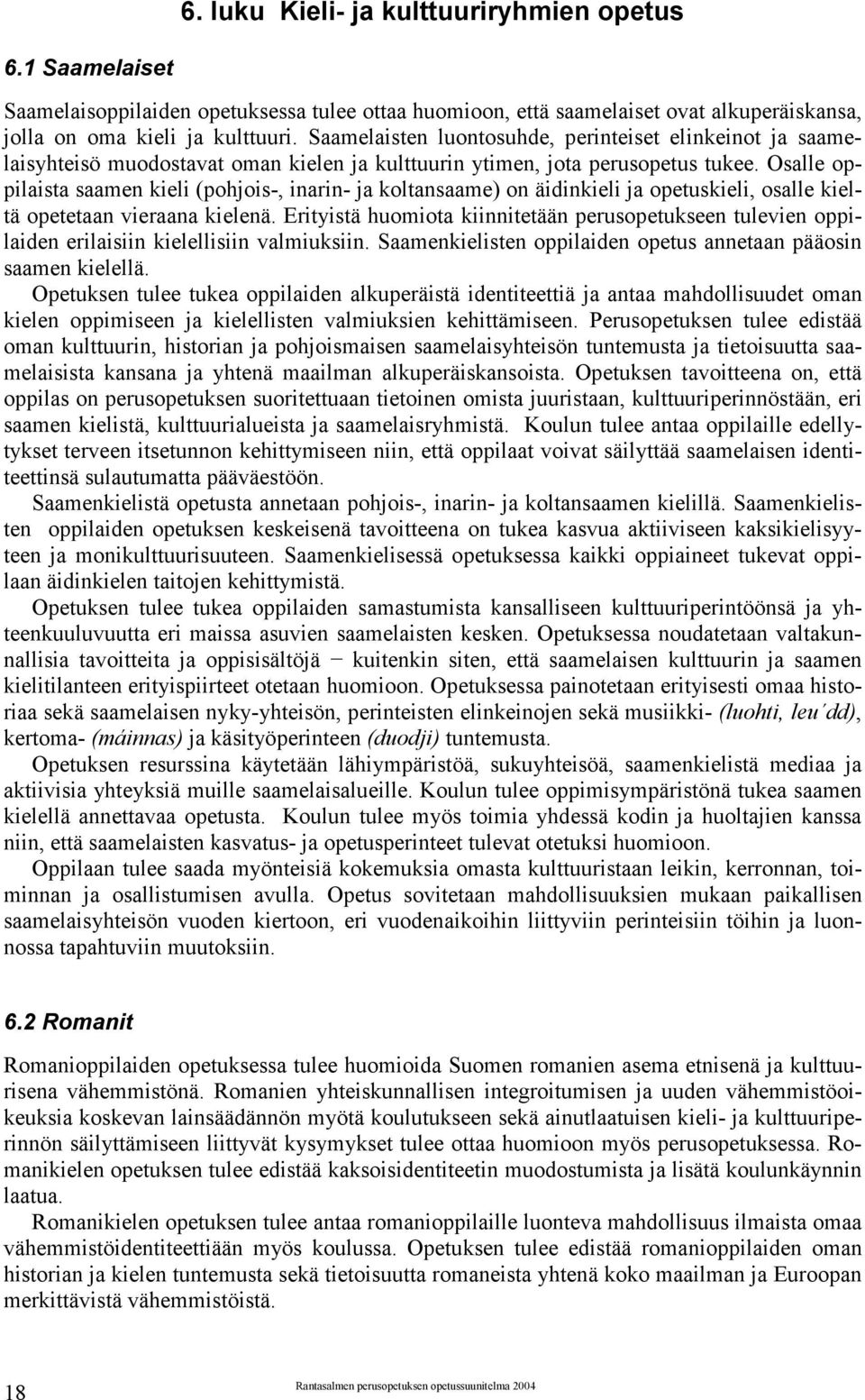 6. luku Kieli- ja kulttuuriryhmien opetus

6.1 Saamelaiset

Saamelaisoppilaiden opetuksessa tulee ottaa huomioon, että saamelaiset ovat alkuperäiskansa, jolla on oma kieli ja kulttuuri. Saamelaisten luontosuhde, perinteiset elinkeinot ja saamelaisyhteisö muodostavat oman kielen ja kulttuurin ytimen, jota perusopetus tukee. Osalle oppilaista saamen kieli (pohjois-, inarin- ja koltansaame) on äidinkieli ja opetuskieli, osalle kieltä opetetaan vieraana kielenä. Erityistä huomiota kiinnitetään perusopetukseen tulevien oppilaiden erilaisiin kielellisiin valmiuksiin. Saamenkielisten oppilaiden opetus annetaan pääosin saamen kielellä.

Opetuksen tulee tukea oppilaiden alkuperäistä identiteettiä ja antaa mahdollisuudet oman kielen oppimiseen ja kielellisten valmiuksien kehittämiseen. Perusopetuksen tulee edistää oman kulttuurin, historian ja pohjoismaisen saamelaisyhteisön tuntemusta ja tietoisuutta saamelaisista kansana ja yhtenä maailman alkuperäiskansoista. Opetuksen tavoitteena on, että oppilas on perusopetuksen suoritettuaan tietoinen omista juuristaan, kulttuuriperinnöstään, eri saamen kielistä, kulttuurialueista ja saamelaisryhmistä. Koulun tulee antaa oppilaille edellytykset terveen itsetunnon kehittymiseen niin, että oppilaat voivat säilyttää saamelaisen identiteettinsä sulautumatta pääväestöön.

Saamenkielistä opetusta annetaan pohjois-, inarin- ja koltansaamen kielillä. Saamenkielisten oppilaiden opetuksen keskeisenä tavoitteena on tukea kasvua aktiiviseen kaksikielisyyteen ja monikulttuurisuuteen. Saamenkielisessä opetuksessa kaikki oppiaineet tukevat oppilaan äidinkielen taitojen kehittymistä.

Opetuksen tulee tukea oppilaiden samastumista kansalliseen kulttuuriperintöönsä ja yhteenkuuluvuutta eri maissa asuvien saamelaisten kesken. Opetuksessa noudatetaan valtakunnallisia tavoitteita ja oppisisältöjä − kuitenkin siten, että saamelaisen kulttuurin ja saamen kielitilanteen erityispiirteet otetaan huomioon. Opetuksessa painotetaan erityisesti omaa historiaa sekä saamelaisen nyky-yhteisön, perinteisten elinkeinojen sekä musiikki- (luohti, leu´dd), kertoma- (máinnas) ja käsityöperinteen (duodji) tuntemusta.

Opetuksen resurssina käytetään lähiympäristöä, sukuyhteisöä, saamenkielistä mediaa ja aktiivisia yhteyksiä muille saamelaisalueille. Koulun tulee oppimisympäristönä tukea saamen kielellä annettavaa opetusta. Koulun tulee myös toimia yhdessä kodin ja huoltajien kanssa niin, että saamelaisten kasvatus- ja opetusperinteet tulevat otetuksi huomioon.

Oppilaan tulee saada myönteisiä kokemuksia omasta kulttuuristaan leikin, kerronnan, toiminnan ja osallistumisen avulla. Opetus sovitetaan mahdollisuuksien mukaan paikallisen saamelaisyhteisön vuoden kiertoon, eri vuodenaikoihin liittyviin perinteisiin töihin ja luonnossa tapahtuviin muutoksiin.

6.2 Romanit

Romanioppilaiden opetuksessa tulee huomioida Suomen romanien asema etnisenä ja kulttuurisena vähemmistönä. Romanien yhteiskunnallisen integroitumisen ja uuden vähemmistöoikeuksia koskevan lainsäädännön myötä koulutukseen sekä ainutlaatuisen kieli- ja kulttuuriperinnön säilyttämiseen liittyvät kysymykset tulee ottaa huomioon myös perusopetuksessa. Romanikielen opetuksen tulee edistää kaksoisidentiteetin muodostumista ja lisätä koulunkäynnin laatua.

Romanikielen opetuksen tulee antaa romanioppilaille luonteva mahdollisuus ilmaista omaa vähemmistöidentiteettiään myös koulussa. Opetuksen tulee edistää romanioppilaiden oman historian ja kielen tuntemusta sekä tietoisuutta romaneista yhtenä koko maailman ja Euroopan merkittävistä vähemmistöistä.

18

Rantasalmen perusopetuksen opetussuunnitelma 2004